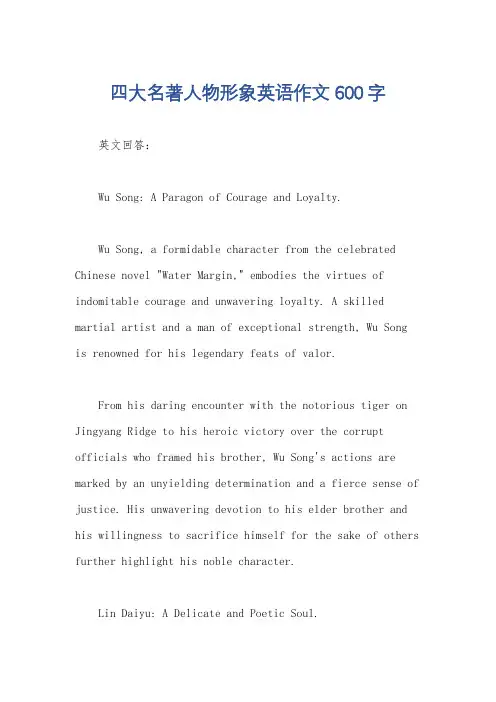 四大名著人物形象英语作文 600 字

英文回答：

Wu Song: A Paragon of Courage and Loyalty.

Wu Song, a formidable character from the celebrated Chinese novel "Water Margin," embodies the virtues of indomitable courage and unwavering loyalty. A skilled martial artist and a man of exceptional strength, Wu Song is renowned for his legendary feats of valor.

From his daring encounter with the notorious tiger on Jingyang Ridge to his heroic victory over the corrupt officials who framed his brother, Wu Song's actions are marked by an unyielding determination and a fierce sense of justice. His unwavering devotion to his elder brother and his willingness to sacrifice himself for the sake of others further highlight his noble character.

Lin Daiyu: A Delicate and Poetic Soul.